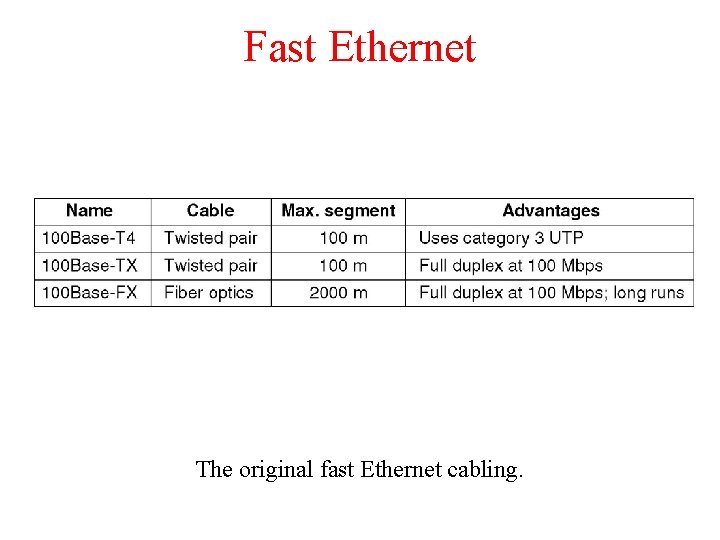 Fast Ethernet

| Name | Cable | Max. segment | Advantages |
|---|---|---|---|
| 100Base-T4 | Twisted pair | 100 m | Uses category 3 UTP |
| 100Base-TX | Twisted pair | 100 m | Full duplex at 100 Mbps |
| 100Base-FX | Fiber optics | 2000 m | Full duplex at 100 Mbps; long runs |

The original fast Ethernet cabling.